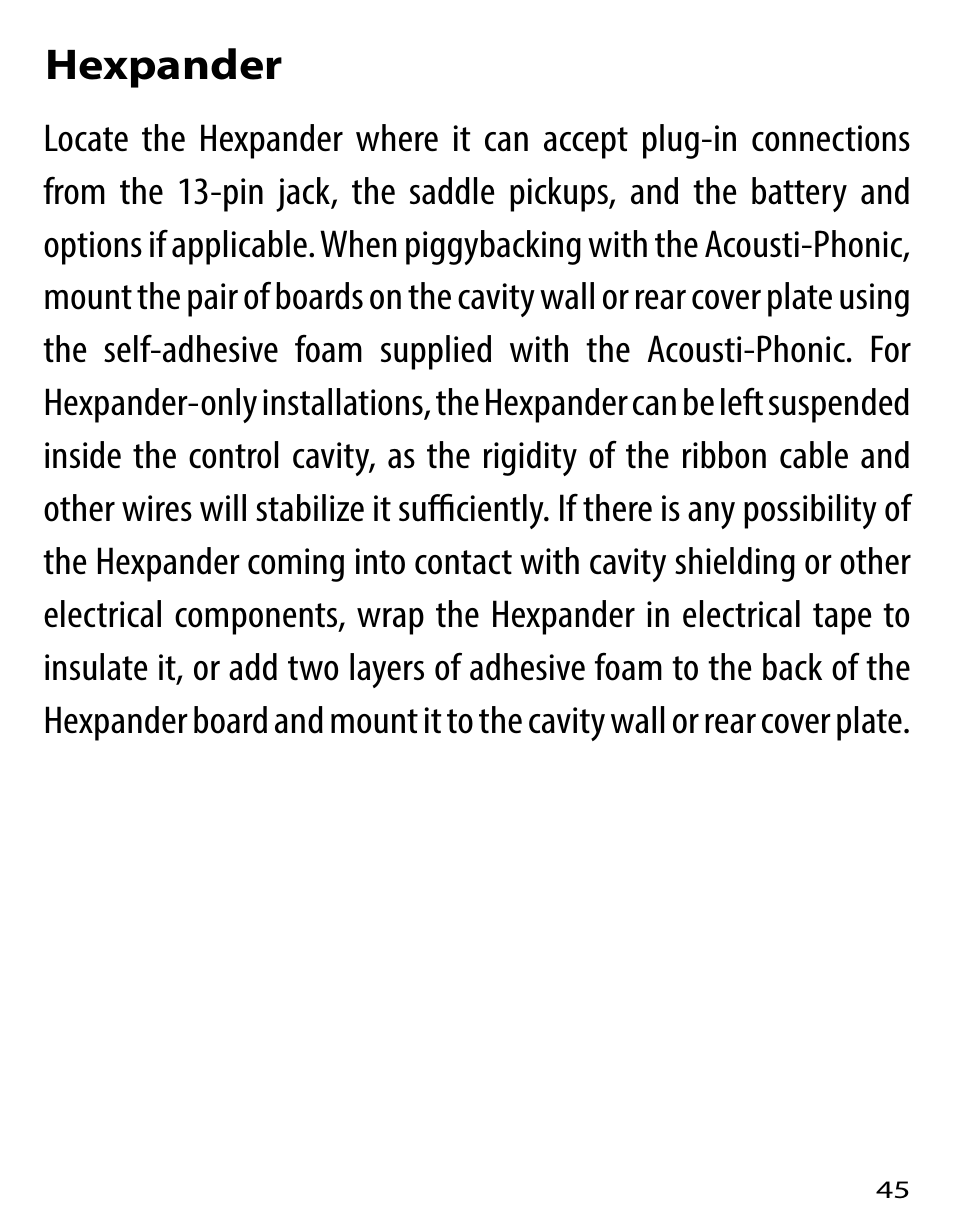 Hexpander

Locate the Hexpander where it can accept plug-in connections from the 13-pin jack, the saddle pickups, and the battery and options if applicable. When piggybacking with the Acousti-Phonic, mount the pair of boards on the cavity wall or rear cover plate using the self-adhesive foam supplied with the Acousti-Phonic. For Hexpander-only installations, the Hexpander can be left suspended inside the control cavity, as the rigidity of the ribbon cable and other wires will stabilize it sufficiently. If there is any possibility of the Hexpander coming into contact with cavity shielding or other electrical components, wrap the Hexpander in electrical tape to insulate it, or add two layers of adhesive foam to the back of the Hexpander board and mount it to the cavity wall or rear cover plate.

45